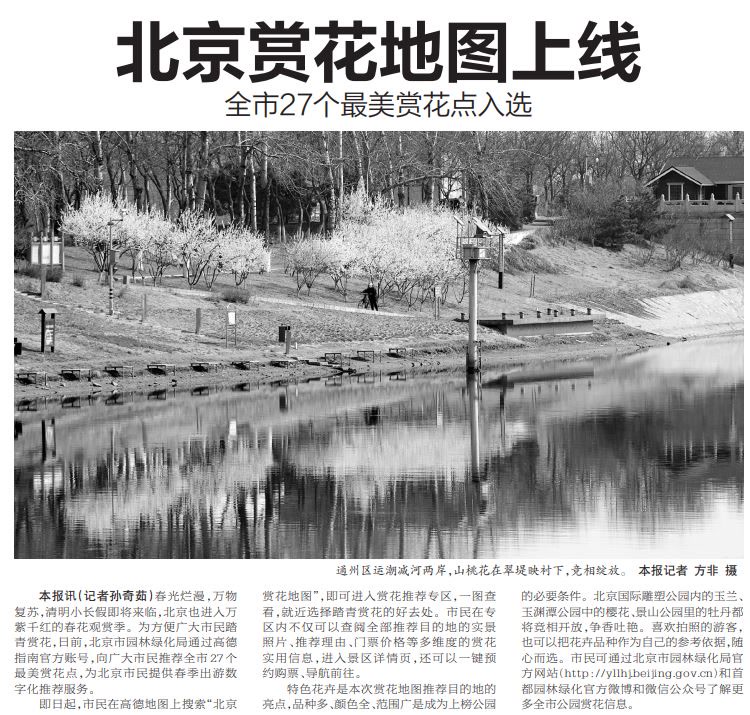 北京赏花地图上线

全市27个最美赏花点入选

通州区运潮减河两岸，山桃花在翠堤映衬下，竞相绽放。 本报记者 方非 摄

本报讯（记者孙奇茹）春光烂漫，万物复苏，清明小长假即将来临，北京也进入万紫千红的春花观赏季。为方便广大市民踏青赏花，日前，北京市园林绿化局通过高德指南官方账号，向广大市民推荐全市27个最美赏花点，为北京市民提供春季出游数字化推荐服务。

即日起，市民在高德地图上搜索“北京赏花地图”，即可进入赏花推荐专区，一图查看，就近选择踏青赏花的好去处。市民在专区内不仅可以查阅全部推荐目的地的实景照片、推荐理由、门票价格等多维度的赏花实用信息，进入景区详情页，还可以一键预约购票、导航前往。

特色花卉是本次赏花地图推荐目的地的亮点，品种多、颜色全、范围广是成为上榜公园的必要条件。北京国际雕塑公园内的玉兰、玉渊潭公园中的樱花、景山公园里的牡丹都将竞相开放，争香吐艳。喜欢拍照的游客，也可以把花卉品种作为自己的参考依据，随心而选。市民可通过北京市园林绿化局官方网站（http://yllhj.beijing.gov.cn）和首都园林绿化官方微博和微信公众号了解更多全市公园赏花信息。